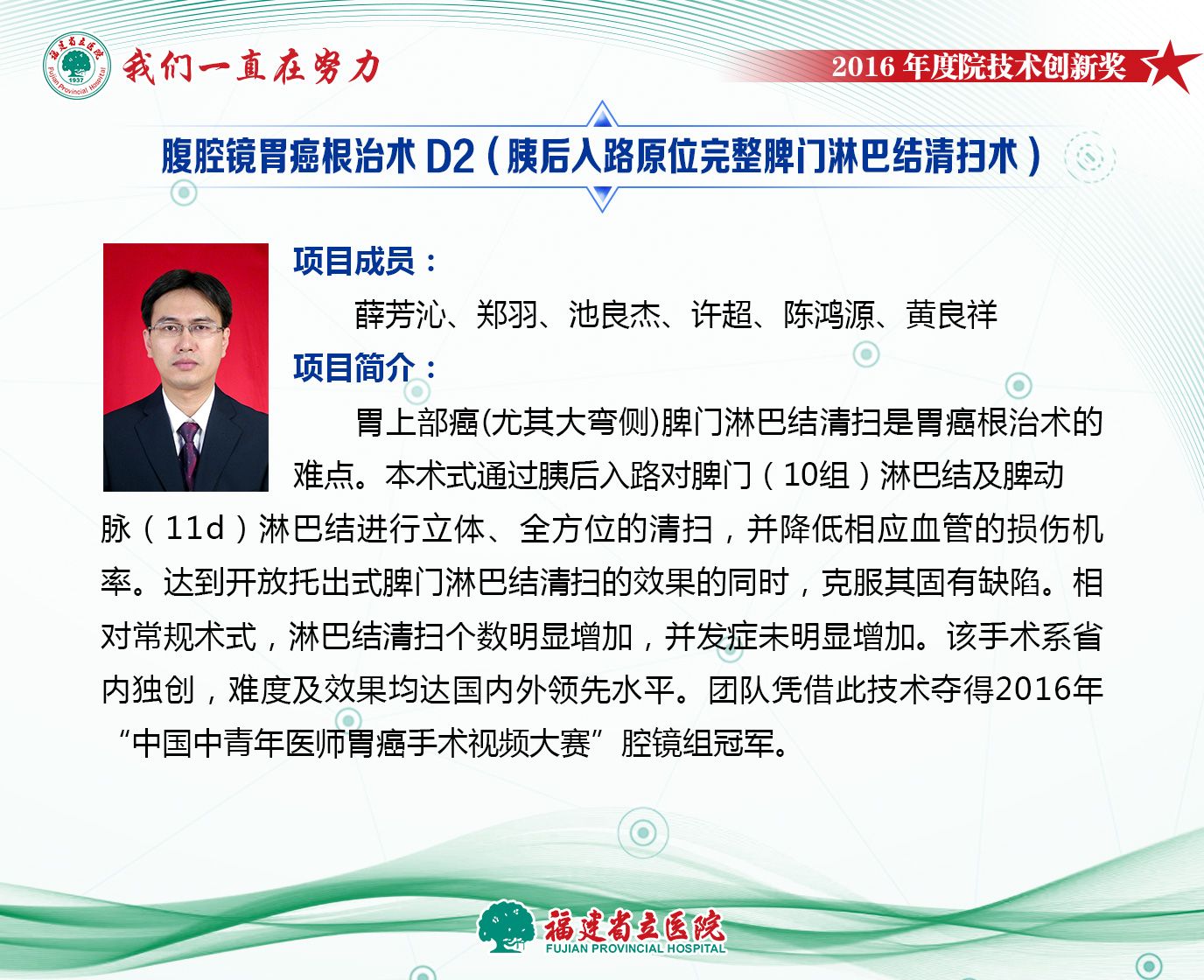 我们一直在努力

2016年度院技术创新奖

腹腔镜胃癌根治术D2（胰后入路原位完整脾门淋巴结清扫术）

项目成员：

薛芳沁、郑羽、池良杰、许超、陈鸿源、黄良祥

项目简介：

胃上部癌(尤其大弯侧)脾门淋巴结清扫是胃癌根治术的难点。本术式通过胰后入路对脾门（10组）淋巴结及脾动脉（11d）淋巴结进行立体、全方位的清扫，并降低相应血管的损伤机率。达到开放托出式脾门淋巴结清扫的效果的同时，克服其固有缺陷。相对常规术式，淋巴结清扫个数明显增加，并发症未明显增加。该手术系省内独创，难度及效果均达国内外领先水平。团队凭借此技术夺得2016年“中国中青年医师胃癌手术视频大赛”腔镜组冠军。

福建省立医院
FUJIAN PROVINCIAL HOSPITAL